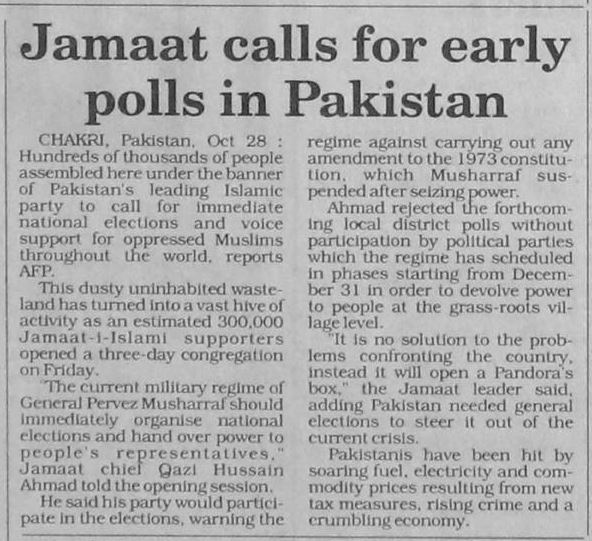 Jamaat calls for early polls in Pakistan

CHAKRI, Pakistan, Oct 28 : Hundreds of thousands of people assembled here under the banner of Pakistan's leading Islamic party to call for immediate national elections and voice support for oppressed Muslims throughout the world, reports AFP.

This dusty uninhabited wasteland has turned into a vast hive of activity as an estimated 300,000 Jamaat-i-Islami supporters opened a three-day congregation on Friday.

"The current military regime of General Pervez Musharraf should immediately organise national elections and hand over power to people's representatives," Jamaat chief Qazi Hussain Ahmad told the opening session.

He said his party would participate in the elections, warning the regime against carrying out any amendment to the 1973 constitution, which Musharraf suspended after seizing power.

Ahmad rejected the forthcoming local district polls without participation by political parties which the regime has scheduled in phases starting from December 31 in order to devolve power to people at the grass-roots village level.

"It is no solution to the problems confronting the country, instead it will open a Pandora's box," the Jamaat leader said, adding Pakistan needed general elections to steer it out of the current crisis.

Pakistanis have been hit by soaring fuel, electricity and commodity prices resulting from new tax measures, rising crime and a crumbling economy.